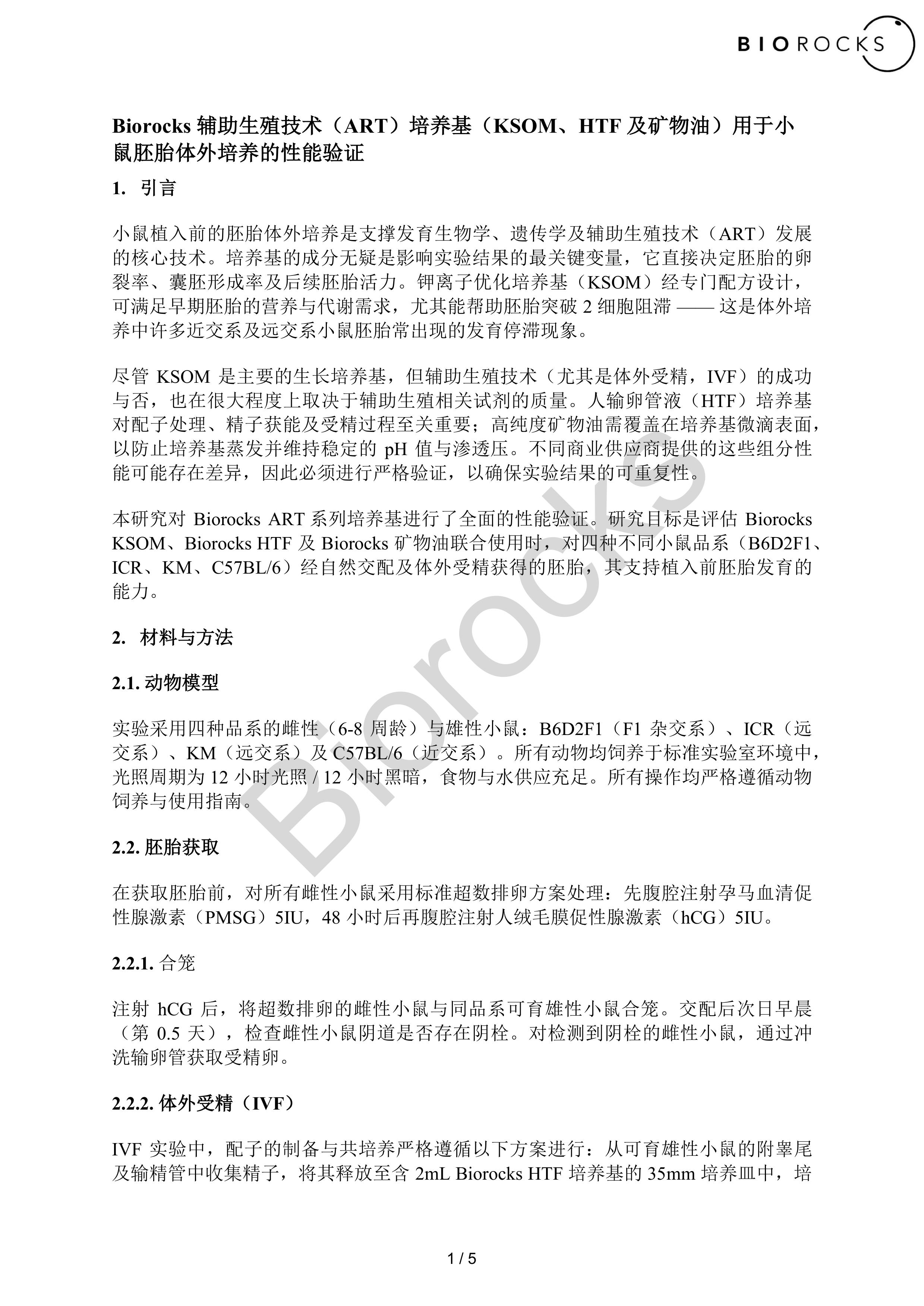 BIOROCKS

Biorocks 辅助生殖技术（ART）培养基（KSOM、HTF 及矿物油）用于小鼠胚胎体外培养的性能验证

1. 引言

小鼠植入前的胚胎体外培养是支撑发育生物学、遗传学及辅助生殖技术（ART）发展的核心技术。培养基的成分无疑是影响实验结果的最关键变量，它直接决定胚胎的卵裂率、囊胚形成率及后续胚胎活力。钾离子优化培养基（KSOM）经专门配方设计，可满足早期胚胎的营养与代谢需求，尤其能帮助胚胎突破 2 细胞阻滞 —— 这是体外培养中许多近交系及远交系小鼠胚胎常出现的发育停滞现象。

尽管 KSOM 是主要的生长培养基，但辅助生殖技术（尤其是体外受精，IVF）的成功与否，也在很大程度上取决于辅助生殖相关试剂的质量。人输卵管液（HTF）培养基对配子处理、精子获能及受精过程至关重要；高纯度矿物油需覆盖在培养基微滴表面，以防止培养基蒸发并维持稳定的 pH 值与渗透压。不同商业供应商提供的这些组分性能可能存在差异，因此必须进行严格验证，以确保实验结果的可重复性。

本研究对 Biorocks ART 系列培养基进行了全面的性能验证。研究目标是评估 Biorocks KSOM、Biorocks HTF 及 Biorocks 矿物油联合使用时，对四种不同小鼠品系（B6D2F1、ICR、KM、C57BL/6）经自然交配及体外受精获得的胚胎，其支持植入前胚胎发育的能力。

2. 材料与方法

2.1. 动物模型

实验采用四种品系的雌性（6-8 周龄）与雄性小鼠：B6D2F1（F1 杂交系）、ICR（远交系）、KM（远交系）及 C57BL/6（近交系）。所有动物均饲养于标准实验室环境中，光照周期为 12 小时光照 / 12 小时黑暗，食物与水供应充足。所有操作均严格遵循动物饲养与使用指南。

2.2. 胚胎获取

在获取胚胎前，对所有雌性小鼠采用标准超数排卵方案处理：先腹腔注射孕马血清促性腺激素（PMSG）5IU，48 小时后再腹腔注射人绒毛膜促性腺激素（hCG）5IU。

2.2.1. 合笼

注射 hCG 后，将超数排卵的雌性小鼠与同品系可育雄性小鼠合笼。交配后次日早晨（第 0.5 天），检查雌性小鼠阴道是否存在阴栓。对检测到阴栓的雌性小鼠，通过冲洗输卵管获取受精卵。

2.2.2. 体外受精（IVF）

IVF 实验中，配子的制备与共培养严格遵循以下方案进行：从可育雄性小鼠的附睾尾及输精管中收集精子，将其释放至含 2mL Biorocks HTF 培养基的 35mm 培养皿中，培

Biorocks

1 / 5